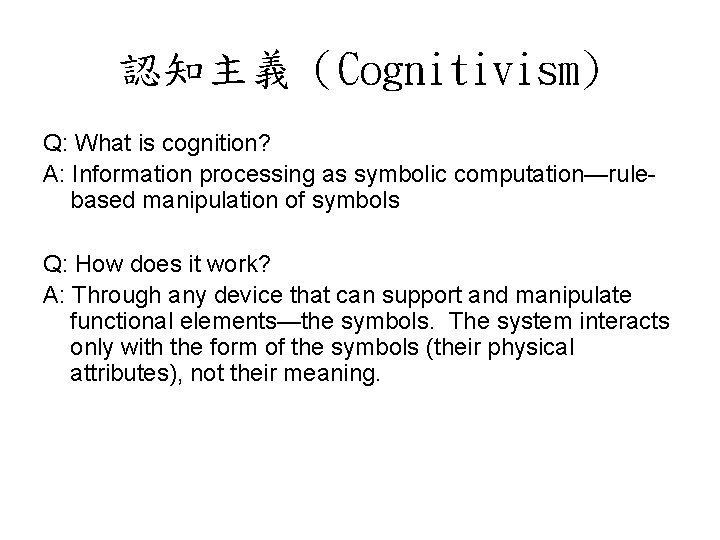 認知主義 (Cognitivism)

Q: What is cognition?
A: Information processing as symbolic computation—rule-based manipulation of symbols

Q: How does it work?
A: Through any device that can support and manipulate functional elements—the symbols. The system interacts only with the form of the symbols (their physical attributes), not their meaning.